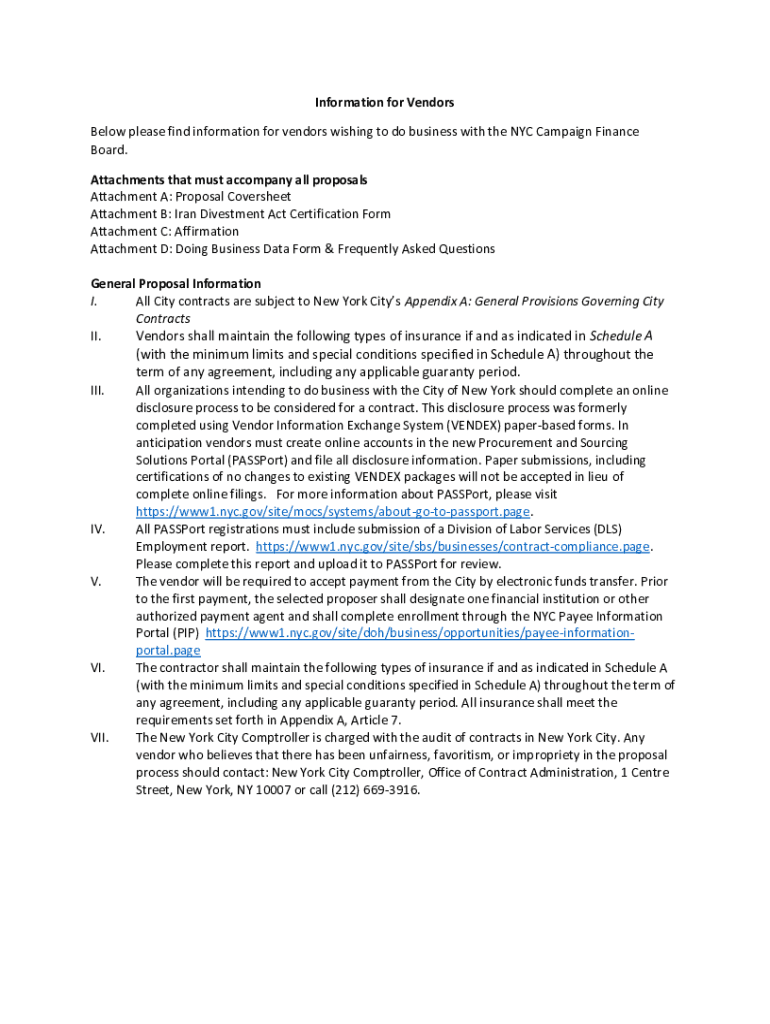 Information for Vendors

Below please find information for vendors wishing to do business with the NYC Campaign Finance Board.

Attachments that must accompany all proposals
Attachment A: Proposal Coversheet
Attachment B: Iran Divestment Act Certification Form
Attachment C: Affirmation
Attachment D: Doing Business Data Form & Frequently Asked Questions

General Proposal Information
I. All City contracts are subject to New York City's Appendix A: General Provisions Governing City Contracts
II. Vendors shall maintain the following types of insurance if and as indicated in Schedule A (with the minimum limits and special conditions specified in Schedule A) throughout the term of any agreement, including any applicable guaranty period.
III. All organizations intending to do business with the City of New York should complete an online disclosure process to be considered for a contract. This disclosure process was formerly completed using Vendor Information Exchange System (VENDEX) paper-based forms. In anticipation vendors must create online accounts in the new Procurement and Sourcing Solutions Portal (PASSPort) and file all disclosure information. Paper submissions, including certifications of no changes to existing VENDEX packages will not be accepted in lieu of complete online filings. For more information about PASSPort, please visit https://www1.nyc.gov/site/mocs/systems/about-go-to-passport.page.
IV. All PASSPort registrations must include submission of a Division of Labor Services (DLS) Employment report. https://www1.nyc.gov/site/sbs/businesses/contract-compliance.page. Please complete this report and upload it to PASSPort for review.
V. The vendor will be required to accept payment from the City by electronic funds transfer. Prior to the first payment, the selected proposer shall designate one financial institution or other authorized payment agent and shall complete enrollment through the NYC Payee Information Portal (PIP) https://www1.nyc.gov/site/doh/business/opportunities/payee-information-portal.page
VI. The contractor shall maintain the following types of insurance if and as indicated in Schedule A (with the minimum limits and special conditions specified in Schedule A) throughout the term of any agreement, including any applicable guaranty period. All insurance shall meet the requirements set forth in Appendix A, Article 7.
VII. The New York City Comptroller is charged with the audit of contracts in New York City. Any vendor who believes that there has been unfairness, favoritism, or impropriety in the proposal process should contact: New York City Comptroller, Office of Contract Administration, 1 Centre Street, New York, NY 10007 or call (212) 669-3916.